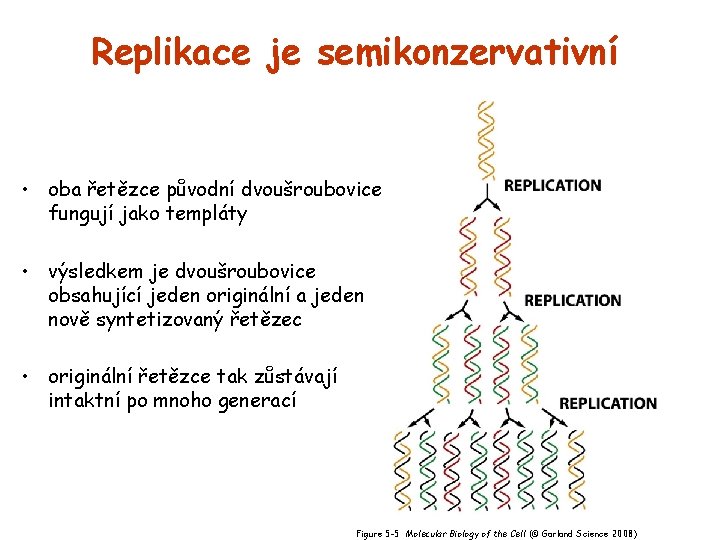 Replikace je semikonzervativní

• oba řetězce původní dvoušroubovice fungují jako templáty

• výsledkem je dvoušroubovice obsahující jeden originální a jeden nově syntetizovaný řetězec

• originální řetězce tak zůstávají intaktní po mnoho generací

REPLICATION

REPLICATION

REPLICATION

Figure 5-5 Molecular Biology of the Cell (© Garland Science 2008)